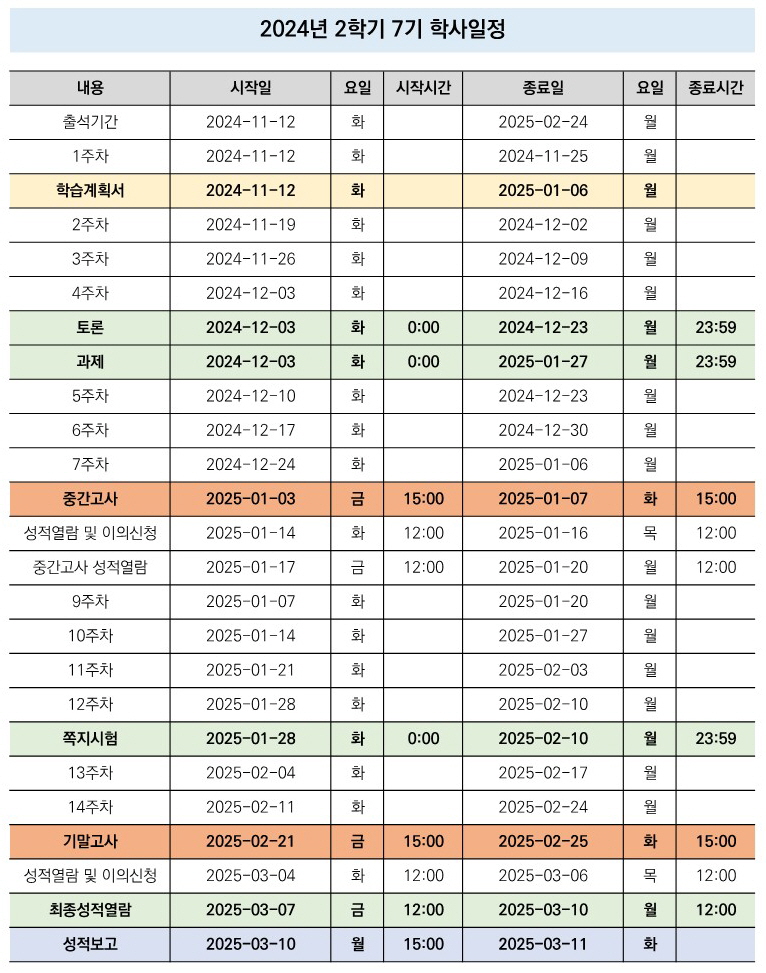 2024년 2학기 7기 학사일정

| 내용 | 시작일 | 요일 | 시작시간 | 종료일 | 요일 | 종료시간 |
|---|---|---|---|---|---|---|
| 출석기간 | 2024-11-12 | 화 | | 2025-02-24 | 월 | |
| 1주차 | 2024-11-12 | 화 | | 2024-11-25 | 월 | |
| 학습계획서 | 2024-11-12 | 화 | | 2025-01-06 | 월 | |
| 2주차 | 2024-11-19 | 화 | | 2024-12-02 | 월 | |
| 3주차 | 2024-11-26 | 화 | | 2024-12-09 | 월 | |
| 4주차 | 2024-12-03 | 화 | | 2024-12-16 | 월 | |
| 토론 | 2024-12-03 | 화 | 0:00 | 2024-12-23 | 월 | 23:59 |
| 과제 | 2024-12-03 | 화 | 0:00 | 2025-01-27 | 월 | 23:59 |
| 5주차 | 2024-12-10 | 화 | | 2024-12-23 | 월 | |
| 6주차 | 2024-12-17 | 화 | | 2024-12-30 | 월 | |
| 7주차 | 2024-12-24 | 화 | | 2025-01-06 | 월 | |
| 중간고사 | 2025-01-03 | 금 | 15:00 | 2025-01-07 | 화 | 15:00 |
| 성적열람 및 이의신청 | 2025-01-14 | 화 | 12:00 | 2025-01-16 | 목 | 12:00 |
| 중간고사 성적열람 | 2025-01-17 | 금 | 12:00 | 2025-01-20 | 월 | 12:00 |
| 9주차 | 2025-01-07 | 화 | | 2025-01-20 | 월 | |
| 10주차 | 2025-01-14 | 화 | | 2025-01-27 | 월 | |
| 11주차 | 2025-01-21 | 화 | | 2025-02-03 | 월 | |
| 12주차 | 2025-01-28 | 화 | | 2025-02-10 | 월 | |
| 쪽지시험 | 2025-01-28 | 화 | 0:00 | 2025-02-10 | 월 | 23:59 |
| 13주차 | 2025-02-04 | 화 | | 2025-02-17 | 월 | |
| 14주차 | 2025-02-11 | 화 | | 2025-02-24 | 월 | |
| 기말고사 | 2025-02-21 | 금 | 15:00 | 2025-02-25 | 화 | 15:00 |
| 성적열람 및 이의신청 | 2025-03-04 | 화 | 12:00 | 2025-03-06 | 목 | 12:00 |
| 최종성적열람 | 2025-03-07 | 금 | 12:00 | 2025-03-10 | 월 | 12:00 |
| 성적보고 | 2025-03-10 | 월 | 15:00 | 2025-03-11 | 화 | |